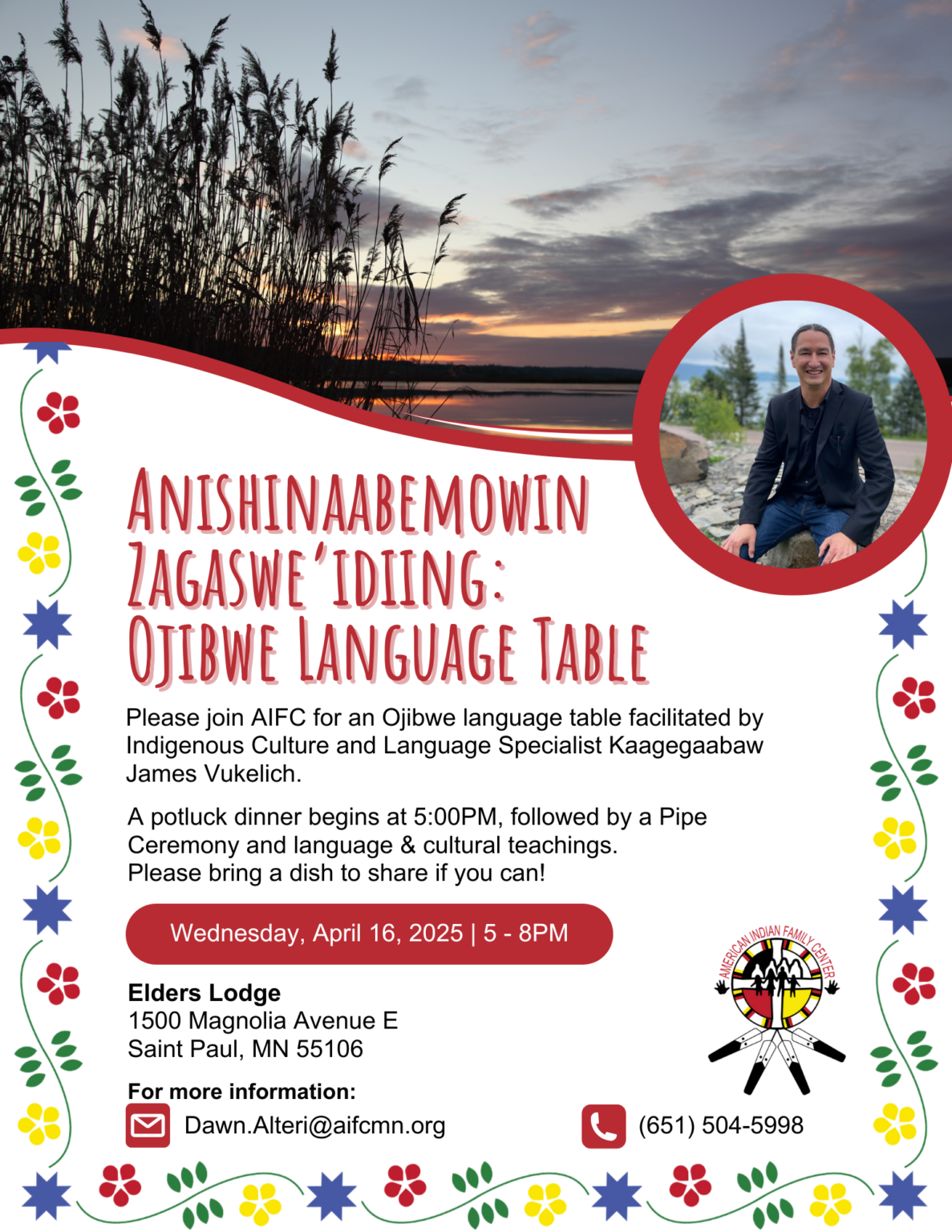 ANISHINAABEMOWIN ZAGASWE'IDIING: OJIBWE LANGUAGE TABLE

Please join AIFC for an Ojibwe language table facilitated by Indigenous Culture and Language Specialist Kaagegaabaw James Vukelich.

A potluck dinner begins at 5:00PM, followed by a Pipe Ceremony and language & cultural teachings. Please bring a dish to share if you can!

Wednesday, April 16, 2025 | 5 - 8PM

AMERICAN INDIAN FAMILY CENTER

Elders Lodge
1500 Magnolia Avenue E
Saint Paul, MN 55106

For more information:
Dawn.Alteri@aifcmn.org
(651) 504-5998